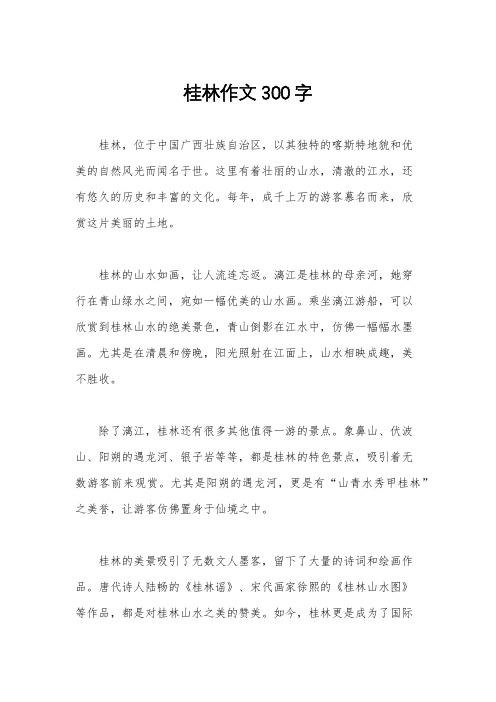 桂林作文300字

桂林，位于中国广西壮族自治区，以其独特的喀斯特地貌和优美的自然风光而闻名于世。这里有着壮丽的山水，清澈的江水，还有悠久的历史和丰富的文化。每年，成千上万的游客慕名而来，欣赏这片美丽的土地。

桂林的山水如画，让人流连忘返。漓江是桂林的母亲河，她穿行在青山绿水之间，宛如一幅优美的山水画。乘坐漓江游船，可以欣赏到桂林山水的绝美景色，青山倒影在江水中，仿佛一幅幅水墨画。尤其是在清晨和傍晚，阳光照射在江面上，山水相映成趣，美不胜收。

除了漓江，桂林还有很多其他值得一游的景点。象鼻山、伏波山、阳朔的遇龙河、银子岩等等，都是桂林的特色景点，吸引着无数游客前来观赏。尤其是阳朔的遇龙河，更是有“山青水秀甲桂林”之美誉，让游客仿佛置身于仙境之中。

桂林的美景吸引了无数文人墨客，留下了大量的诗词和绘画作品。唐代诗人陆畅的《桂林谣》、宋代画家徐熙的《桂林山水图》等作品，都是对桂林山水之美的赞美。如今，桂林更是成为了国际